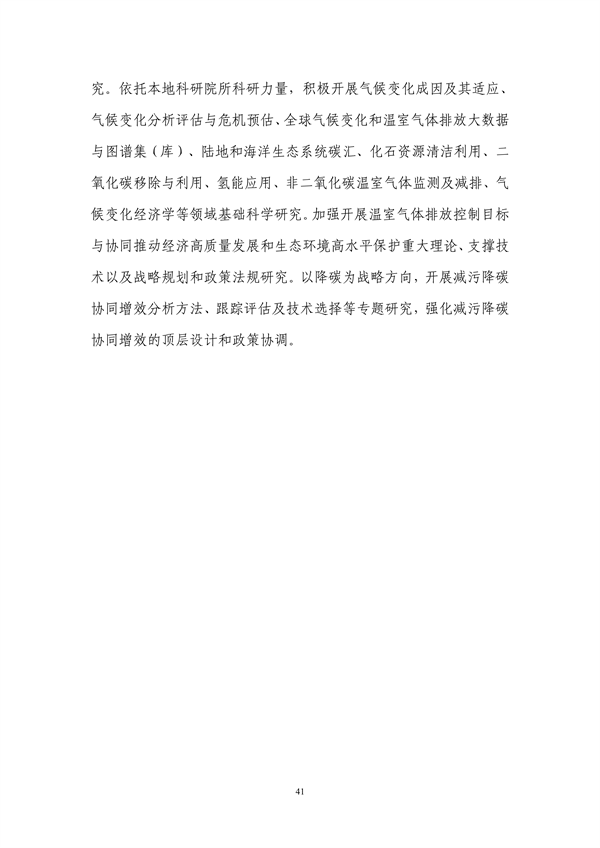 究。依托本地科研院所科研力量，积极开展气候变化成因及其适应、气候变化分析评估与危机预估、全球气候变化和温室气体排放大数据与图谱集（库）、陆地和海洋生态系统碳汇、化石资源清洁利用、二氧化碳移除与利用、氢能应用、非二氧化碳温室气体监测及减排、气候变化经济学等领域基础科学研究。加强开展温室气体排放控制目标与协同推动经济高质量发展和生态环境高水平保护重大理论、支撑技术以及战略规划和政策法规研究。以降碳为战略方向，开展减污降碳协同增效分析方法、跟踪评估及技术选择等专题研究，强化减污降碳协同增效的顶层设计和政策协调。

41